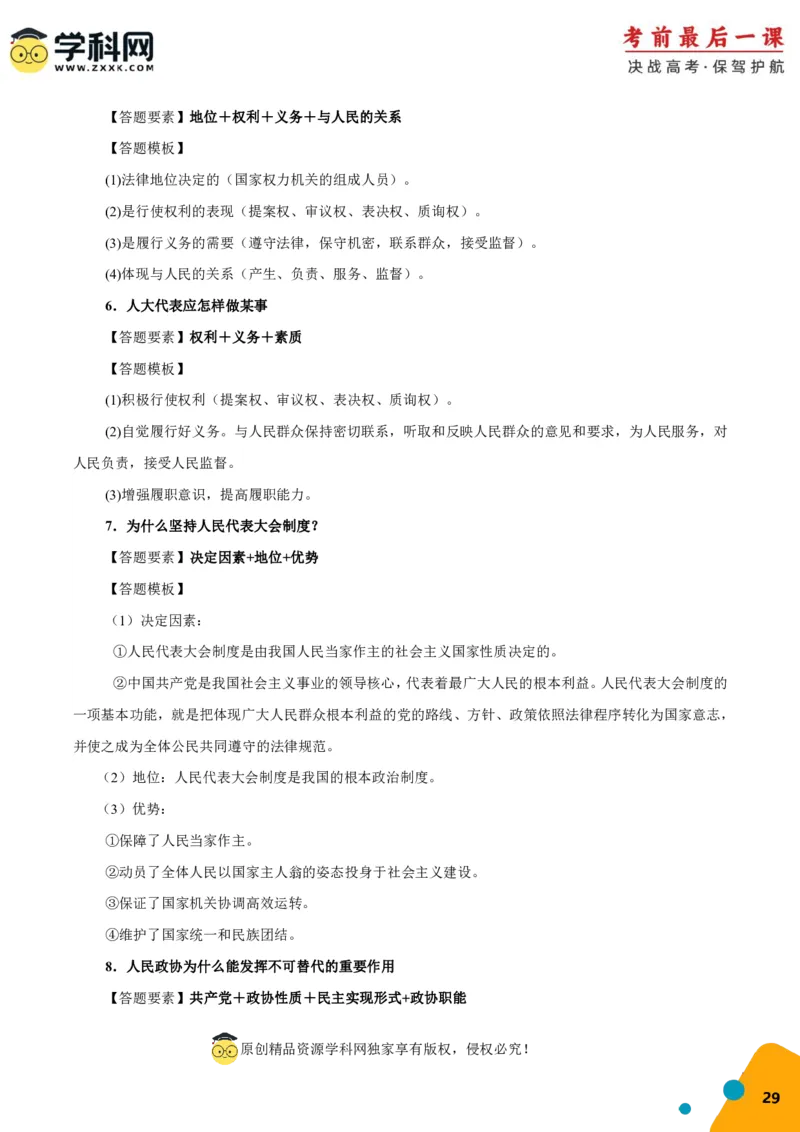 学科网
WWW.ZXXK.COM

考前最后一课
决战高考·保驾护航

【答题要素】地位＋权利＋义务＋与人民的关系

【答题模板】

(1)法律地位决定的（国家权力机关的组成人员）。

(2)是行使权利的表现（提案权、审议权、表决权、质询权）。

(3)是履行义务的需要（遵守法律，保守机密，联系群众，接受监督）。

(4)体现与人民的关系（产生、负责、服务、监督）。

6．人大代表应怎样做某事

【答题要素】权利＋义务＋素质

【答题模板】

(1)积极行使权利（提案权、审议权、表决权、质询权）。

(2)自觉履行好义务。与人民群众保持密切联系，听取和反映人民群众的意见和要求，为人民服务，对人民负责，接受人民监督。

(3)增强履职意识，提高履职能力。

7．为什么坚持人民代表大会制度？

【答题要素】决定因素+地位+优势

【答题模板】

（1）决定因素：

①人民代表大会制度是由我国人民当家作主的社会主义国家性质决定的。

②中国共产党是我国社会主义事业的领导核心，代表着最广大人民的根本利益。人民代表大会制度的一项基本功能，就是把体现广大人民群众根本利益的党的路线、方针、政策依照法律程序转化为国家意志，并使之成为全体公民共同遵守的法律规范。

（2）地位：人民代表大会制度是我国的根本政治制度。

（3）优势：

①保障了人民当家作主。

②动员了全体人民以国家主人翁的姿态投身于社会主义建设。

③保证了国家机关协调高效运转。

④维护了国家统一和民族团结。

8．人民政协为什么能发挥不可替代的重要作用

【答题要素】共产党＋政协性质＋民主实现形式+政协职能

原创精品资源学科网独家享有版权，侵权必究！

29